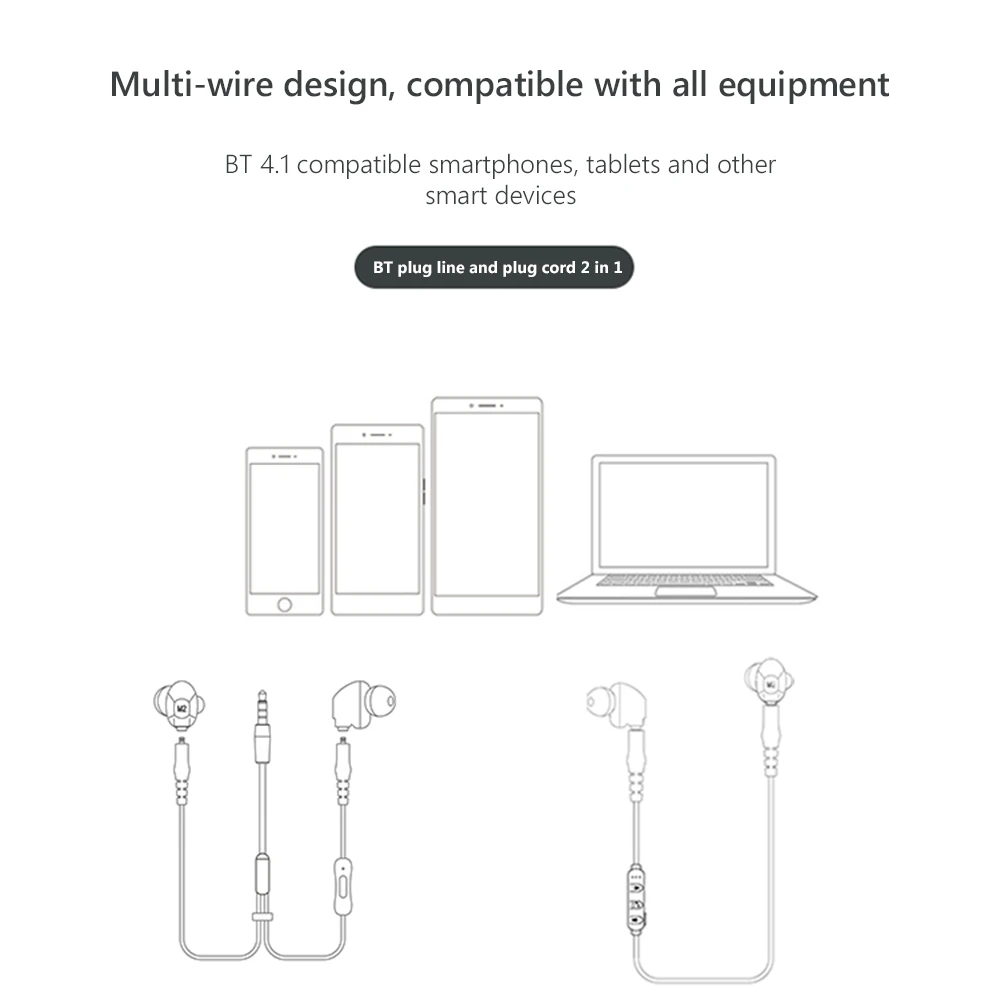 Multi-wire design, compatible with all equipment

BT 4.1 compatible smartphones, tablets and other smart devices

BT plug line and plug cord 2 in 1